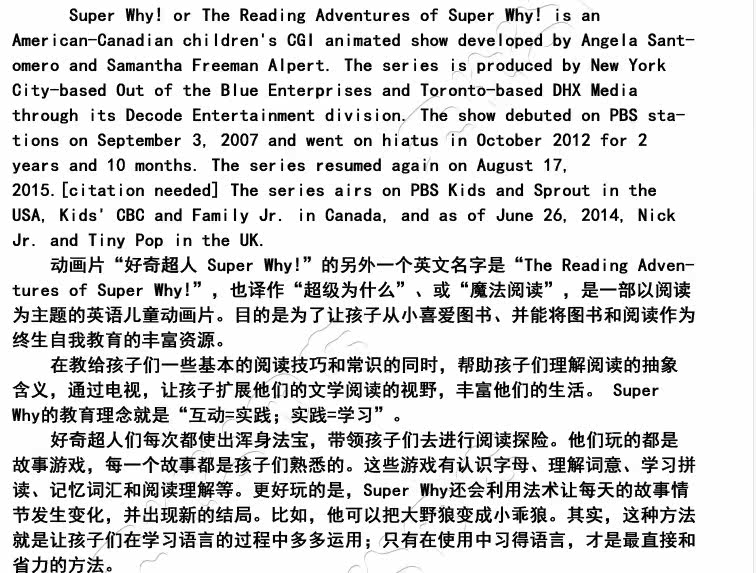 Super Why! or The Reading Adventures of Super Why! is an American-Canadian children's CGI animated show developed by Angela Santomero and Samantha Freeman Alpert. The series is produced by New York City-based Out of the Blue Enterprises and Toronto-based DHX Media through its Decode Entertainment division. The show debuted on PBS stations on September 3, 2007 and went on hiatus in October 2012 for 2 years and 10 months. The series resumed again on August 17, 2015.[citation needed] The series airs on PBS Kids and Sprout in the USA, Kids' CBC and Family Jr. in Canada, and as of June 26, 2014, Nick Jr. and Tiny Pop in the UK.

动画片“好奇超人 Super Why!”的另外一个英文名字是“The Reading Adventures of Super Why!”，也译作“超级为什么”、或“魔法阅读”，是一部以阅读为主题的英语儿童动画片。目的是为了让孩子从小喜爱图书、并能将图书和阅读作为终生自我教育的丰富资源。

在教给孩子们一些基本的阅读技巧和常识的同时，帮助孩子们理解阅读的抽象含义，通过电视，让孩子扩展他们的文学阅读的视野，丰富他们的生活。 Super Why的教育理念就是“互动=实践；实践=学习”。

好奇超人们每次都使出浑身法宝，带领孩子们去进行阅读探险。他们玩的都是故事游戏，每一个故事都是孩子们熟悉的。这些游戏有认识字母、理解词意、学习拼读、记忆词汇和阅读理解等。更好玩的是，Super Why还会利用法术让每天的故事情节发生变化，并出现新的结局。比如，他可以把大野狼变成小乖狼。其实，这种方法就是让孩子们在学习语言的过程中多多运用；只有在使用中习得语言，才是最直接和省力的方法。